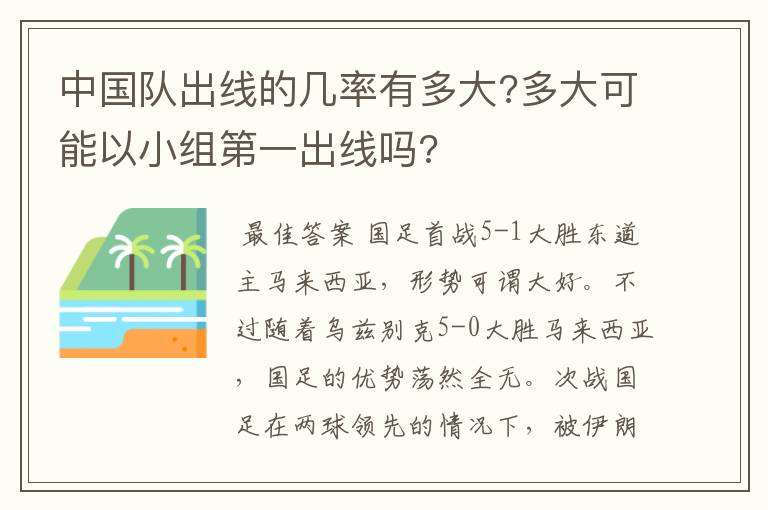 中国队出线的几率有多大?多大可能以小组第一出线吗?

最佳答案 国足首战5-1大胜东道主马来西亚，形势可谓大好。不过随着乌兹别克5-0大胜马来西亚，国足的优势荡然全无。次战国足在两球领先的情况下，被伊朗